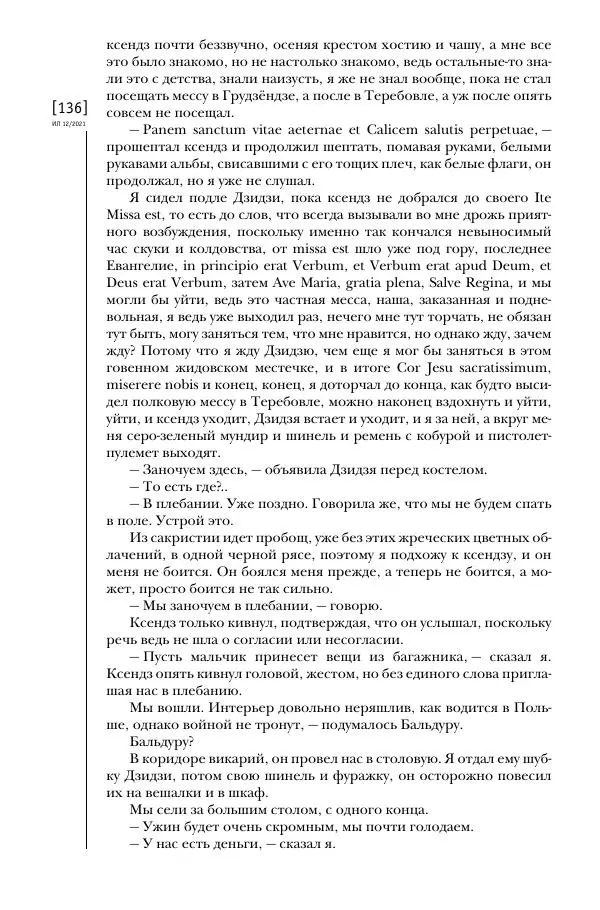 [136]
ИЛ 12/2021

ксендз почти беззвучно, осеняя крестом хостию и чашу, а мне все это было знакомо, но не настолько знакомо, ведь остальные-то знали это с детства, знали наизусть, я же не знал вообще, пока не стал посещать мессу в Грудзёндзе, а после в Теребовле, а уж после опять совсем не посещал.

— Panem sanctum vitae aeternae et Calicem salutis perpetuae, — прошептал ксендз и продолжил шептать, помавая руками, белыми рукавами альбы, свисавшими с его тощих плеч, как белые флаги, он продолжал, но я уже не слушал.

Я сидел подле Дзидзи, пока ксендз не добрался до своего Ite Missa est, то есть до слов, что всегда вызывали во мне дрожь приятного возбуждения, поскольку именно так кончался невыносимый час скуки и колдовства, от missa est шло уже под гору, последнее Евангелие, in principio erat Verbum, et Verbum erat apud Deum, et Deus erat Verbum, затем Ave Maria, gratia plena, Salve Regina, и мы могли бы уйти, ведь это частная месса, наша, заказанная и подневольная, я ведь уже выходил раз, нечего мне тут торчать, не обязан тут быть, могу заняться тем, что мне нравится, но однако жду, зачем жду? Потому что я жду Дзидзю, чем еще я мог бы заняться в этом говенном жидовском местечке, и в итоге Cor Jesu sacratissimum, miserere nobis и конец, конец, я доторчал до конца, как будто высидел полковую мессу в Теребовле, можно наконец вздохнуть и уйти, уйти, и ксендз уходит, Дзидзя встает и уходит, и я за ней, а вкруг меня серо-зеленый мундир и шинель и ремень с кобурой и пистолет-пулемет выходят.

— Заночуем здесь, — объявила Дзидзя перед костелом.

— То есть где?..

— В плебании. Уже поздно. Говорила же, что мы не будем спать в поле. Устрой это.

Из сакристии идет пробощ, уже без этих жреческих цветных облачений, в одной черной рясе, поэтому я подхожу к ксендзу, и он меня не боится. Он боялся меня прежде, а теперь не боится, а может, просто боится не так сильно.

— Мы заночуем в плебании, — говорю.

Ксендз только кивнул, подтверждая, что он услышал, поскольку речь ведь не шла о согласии или несогласии.

— Пусть мальчик принесет вещи из багажника, — сказал я. Ксендз опять кивнул головой, жестом, но без единого слова приглашая нас в плебанию.

Мы вошли. Интерьер довольно неряшлив, как водится в Польше, однако войной не тронут, — подумалось Бальдуру.

Бальдуру?

В коридоре викарий, он провел нас в столовую. Я отдал ему шубку Дзидзи, потом свою шинель и фуражку, он осторожно повесил их на вешалки и в шкаф.

Мы сели за большим столом, с одного конца.

— Ужин будет очень скромным, мы почти голодаем.

— У нас есть деньги, — сказал я.